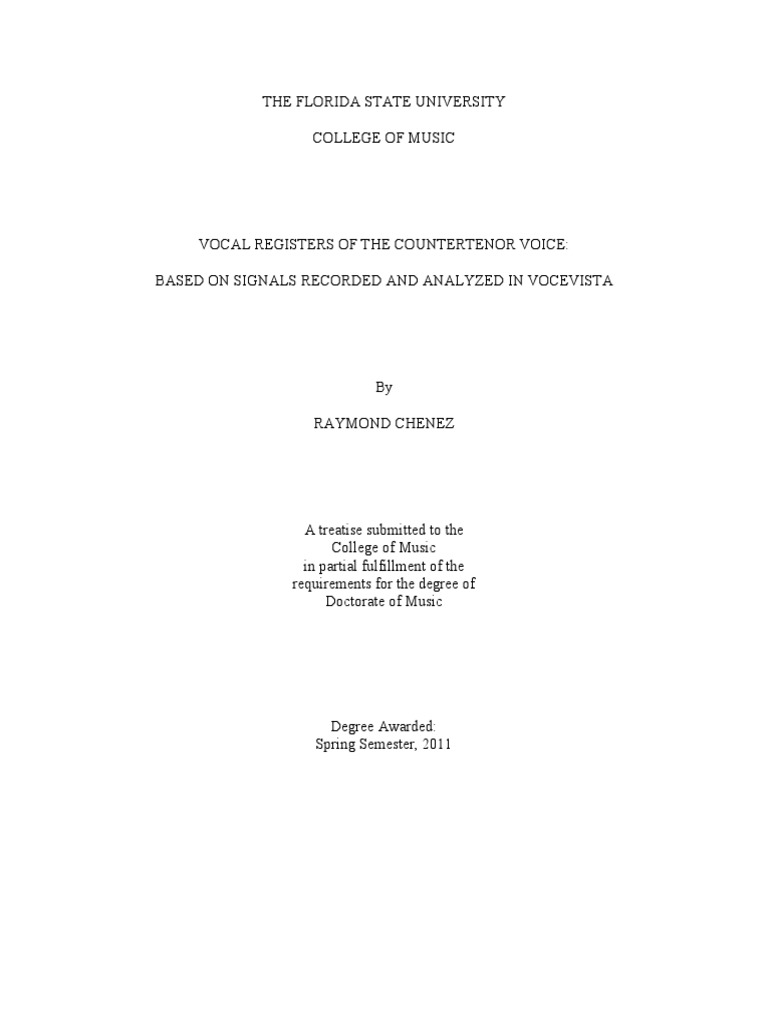 THE FLORIDA STATE UNIVERSITY

COLLEGE OF MUSIC

VOCAL REGISTERS OF THE COUNTERTENOR VOICE:

BASED ON SIGNALS RECORDED AND ANALYZED IN VOCEVISTA

By

RAYMOND CHENEZ

A treatise submitted to the
College of Music
in partial fulfillment of the
requirements for the degree of
Doctorate of Music

Degree Awarded:
Spring Semester, 2011